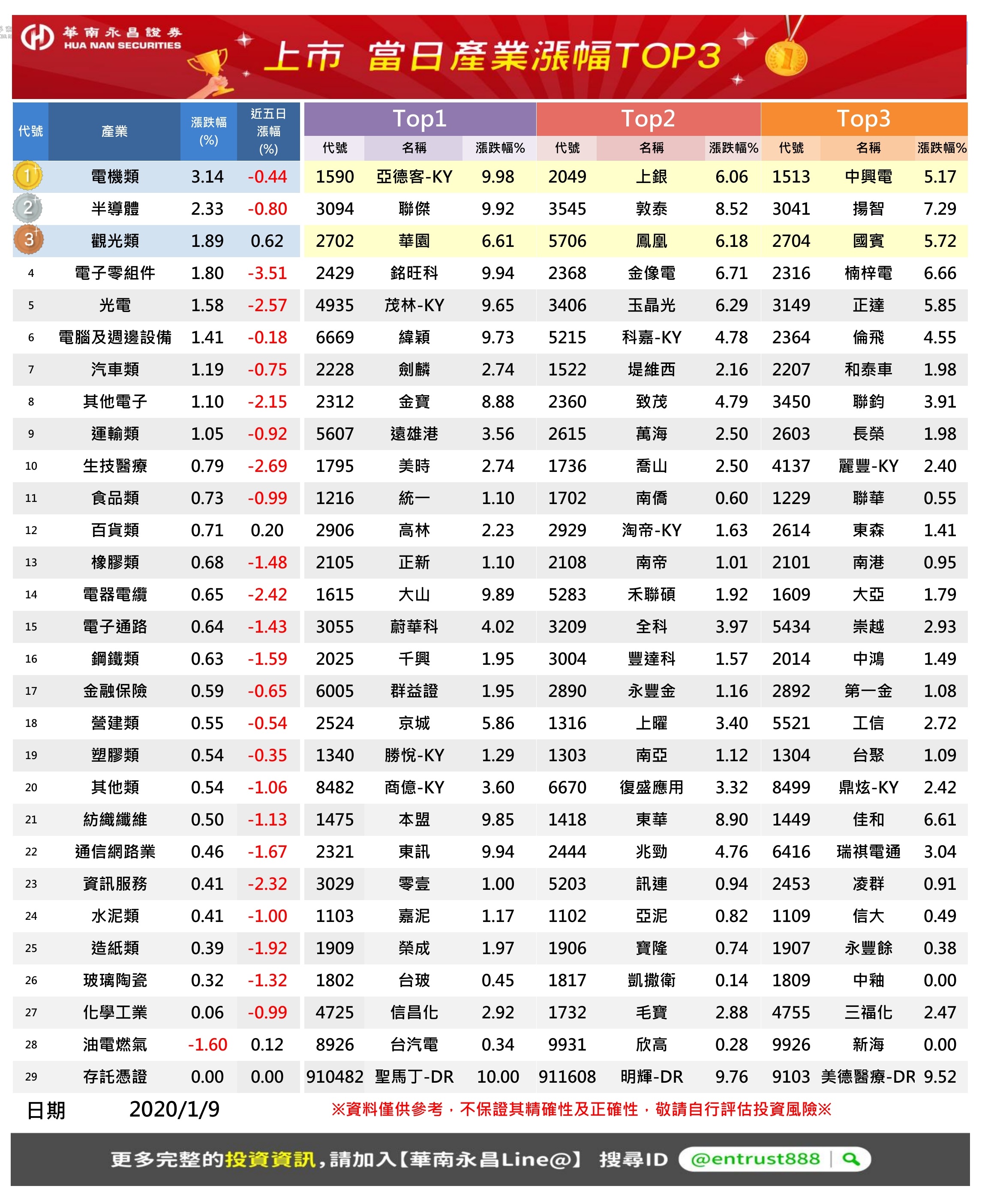 華南永昌證券
HUA NAN SECURITIES

上市 當日產業漲幅TOP3

| 代號 | 產業 | 漲跌幅(%) | 近五日漲幅(%) | Top1 代號 | Top1 名稱 | Top1 漲跌幅% | Top2 代號 | Top2 名稱 | Top2 漲跌幅% | Top3 代號 | Top3 名稱 | Top3 漲跌幅% |
|---|---|---|---|---|---|---|---|---|---|---|---|---|
| 1 | 電機類 | 3.14 | -0.44 | 1590 | 亞德客-KY | 9.98 | 2049 | 上銀 | 6.06 | 1513 | 中興電 | 5.17 |
| 2 | 半導體 | 2.33 | -0.80 | 3094 | 聯傑 | 9.92 | 3545 | 敦泰 | 8.52 | 3041 | 揚智 | 7.29 |
| 3 | 觀光類 | 1.89 | 0.62 | 2702 | 華園 | 6.61 | 5706 | 鳳凰 | 6.18 | 2704 | 國賓 | 5.72 |
| 4 | 電子零組件 | 1.80 | -3.51 | 2429 | 銘旺科 | 9.94 | 2368 | 金像電 | 6.71 | 2316 | 楠梓電 | 6.66 |
| 5 | 光電 | 1.58 | -2.57 | 4935 | 茂林-KY | 9.65 | 3406 | 玉晶光 | 6.29 | 3149 | 正達 | 5.85 |
| 6 | 電腦及週邊設備 | 1.41 | -0.18 | 6669 | 緯穎 | 9.73 | 5215 | 科嘉-KY | 4.78 | 2364 | 倫飛 | 4.55 |
| 7 | 汽車類 | 1.19 | -0.75 | 2228 | 劍麟 | 2.74 | 1522 | 堤維西 | 2.16 | 2207 | 和泰車 | 1.98 |
| 8 | 其他電子 | 1.10 | -2.15 | 2312 | 金寶 | 8.88 | 2360 | 致茂 | 4.79 | 3450 | 聯鈞 | 3.91 |
| 9 | 運輸類 | 1.05 | -0.92 | 5607 | 遠雄港 | 3.56 | 2615 | 萬海 | 2.50 | 2603 | 長榮 | 1.98 |
| 10 | 生技醫療 | 0.79 | -2.69 | 1795 | 美時 | 2.74 | 1736 | 喬山 | 2.50 | 4137 | 麗豐-KY | 2.40 |
| 11 | 食品類 | 0.73 | -0.99 | 1216 | 統一 | 1.10 | 1702 | 南僑 | 0.60 | 1229 | 聯華 | 0.55 |
| 12 | 百貨類 | 0.71 | 0.20 | 2906 | 高林 | 2.23 | 2929 | 淘帝-KY | 1.63 | 2614 | 東森 | 1.41 |
| 13 | 橡膠類 | 0.68 | -1.48 | 2105 | 正新 | 1.10 | 2108 | 南帝 | 1.01 | 2101 | 南港 | 0.95 |
| 14 | 電器電纜 | 0.65 | -2.42 | 1615 | 大山 | 9.89 | 5283 | 禾聯碩 | 1.92 | 1609 | 大亞 | 1.79 |
| 15 | 電子通路 | 0.64 | -1.43 | 3055 | 蔚華科 | 4.02 | 3209 | 全科 | 3.97 | 5434 | 崇越 | 2.93 |
| 16 | 鋼鐵類 | 0.63 | -1.59 | 2025 | 千興 | 1.95 | 3004 | 豐達科 | 1.57 | 2014 | 中鴻 | 1.49 |
| 17 | 金融保險 | 0.59 | -0.65 | 6005 | 群益證 | 1.95 | 2890 | 永豐金 | 1.16 | 2892 | 第一金 | 1.08 |
| 18 | 營建類 | 0.55 | -0.54 | 2524 | 京城 | 5.86 | 1316 | 上曜 | 3.40 | 5521 | 工信 | 2.72 |
| 19 | 塑膠類 | 0.54 | -0.35 | 1340 | 勝悅-KY | 1.29 | 1303 | 南亞 | 1.12 | 1304 | 台聚 | 1.09 |
| 20 | 其他類 | 0.54 | -1.06 | 8482 | 商億-KY | 3.60 | 6670 | 復盛應用 | 3.32 | 8499 | 鼎炫-KY | 2.42 |
| 21 | 紡織纖維 | 0.50 | -1.13 | 1475 | 本盟 | 9.85 | 1418 | 東華 | 8.90 | 1449 | 佳和 | 6.61 |
| 22 | 通信網路業 | 0.46 | -1.67 | 2321 | 東訊 | 9.94 | 2444 | 兆勁 | 4.76 | 6416 | 瑞祺電通 | 3.04 |
| 23 | 資訊服務 | 0.41 | -2.32 | 3029 | 零壹 | 1.00 | 5203 | 訊連 | 0.94 | 2453 | 凌群 | 0.91 |
| 24 | 水泥類 | 0.41 | -1.00 | 1103 | 嘉泥 | 1.17 | 1102 | 亞泥 | 0.82 | 1109 | 信大 | 0.49 |
| 25 | 造紙類 | 0.39 | -1.92 | 1909 | 榮成 | 1.97 | 1906 | 寶隆 | 0.74 | 1907 | 永豐餘 | 0.38 |
| 26 | 玻璃陶瓷 | 0.32 | -1.32 | 1802 | 台玻 | 0.45 | 1817 | 凱撒衛 | 0.14 | 1809 | 中釉 | 0.00 |
| 27 | 化學工業 | 0.06 | -0.99 | 4725 | 信昌化 | 2.92 | 1732 | 毛寶 | 2.88 | 4755 | 三福化 | 2.47 |
| 28 | 油電燃氣 | -1.60 | 0.12 | 8926 | 台汽電 | 0.34 | 9931 | 欣高 | 0.28 | 9926 | 新海 | 0.00 |
| 29 | 存託憑證 | 0.00 | 0.00 | 910482 | 聖馬丁-DR | 10.00 | 911608 | 明輝-DR | 9.76 | 9103 | 美德醫療-DR | 9.52 |

日期 2020/1/9 ※資料僅供參考，不保證其精確性及正確性，敬請自行評估投資風險※

更多完整的投資資訊，請加入【華南永昌Line@】 搜尋ID @entrust888